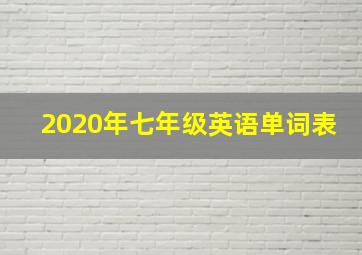 2020年七年级英语单词表